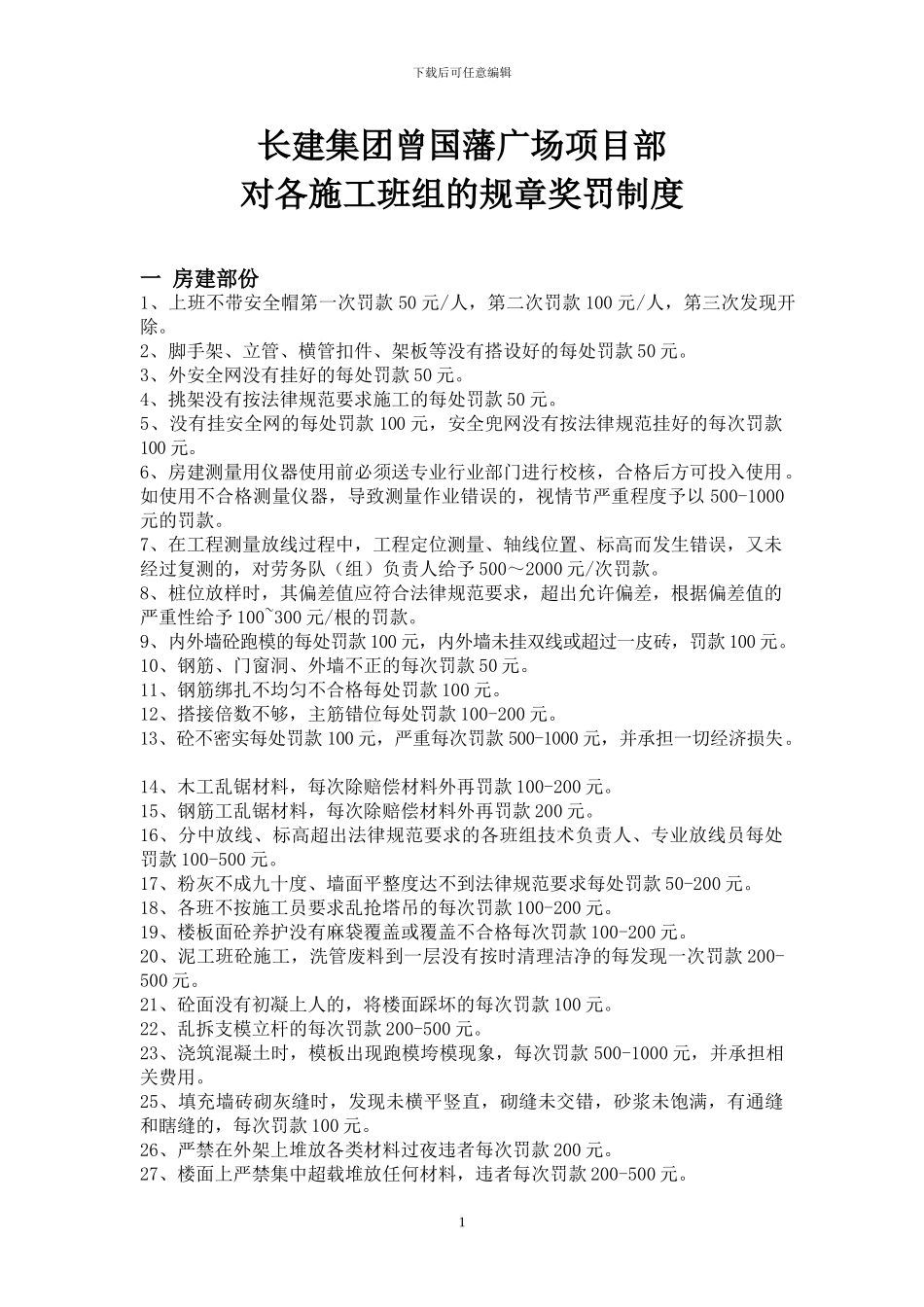 下载后可任意编辑

长建集团曾国藩广场项目部
对各施工班组的规章奖罚制度

一 房建部份
1、上班不带安全帽第一次罚款 50 元/人，第二次罚款 100 元/人，第三次发现开除。
2、脚手架、立管、横管扣件、架板等没有搭设好的每处罚款 50 元。
3、外安全网没有挂好的每处罚款 50 元。
4、挑架没有按法律规范要求施工的每处罚款 50 元。
5、没有挂安全网的每处罚款 100 元，安全兜网没有按法律规范挂好的每次罚款 100 元。
6、房建测量用仪器使用前必须送专业行业部门进行校核，合格后方可投入使用。如使用不合格测量仪器，导致测量作业错误的，视情节严重程度予以 500-1000 元的罚款。
7、在工程测量放线过程中，工程定位测量、轴线位置、标高而发生错误，又未经过复测的，对劳务队（组）负责人给予 500～2000 元/次罚款。
8、桩位放样时，其偏差值应符合法律规范要求，超出允许偏差，根据偏差值的严重性给予 100~300 元/根的罚款。
9、内外墙砼跑模的每处罚款 100 元，内外墙未挂双线或超过一皮砖，罚款 100 元。
10、钢筋、门窗洞、外墙不正的每次罚款 50 元。
11、钢筋绑扎不均匀不合格每处罚款 100 元。
12、搭接倍数不够，主筋错位每处罚款 100-200 元。
13、砼不密实每处罚款 100 元，严重每次罚款 500-1000 元，并承担一切经济损失。

14、木工乱锯材料，每次除赔偿材料外再罚款 100-200 元。
15、钢筋工乱锯材料，每次除赔偿材料外再罚款 200 元。
16、分中放线、标高超出法律规范要求的各班组技术负责人、专业放线员每处罚款 100-500 元。
17、粉灰不成九十度、墙面平整度达不到法律规范要求每处罚款 50-200 元。
18、各班不按施工员要求乱抢塔吊的每次罚款 100-200 元。
19、楼板面砼养护没有麻袋覆盖或覆盖不合格每次罚款 100-200 元。
20、泥工班砼施工，洗管废料到一层没有按时清理洁净的每发现一次罚款 200-500 元。
21、砼面没有初凝上人的，将楼面踩坏的每次罚款 100 元。
22、乱拆支模立杆的每次罚款 200-500 元。
23、浇筑混凝土时，模板出现跑模垮模现象，每次罚款 500-1000 元，并承担相关费用。
25、填充墙砖砌灰缝时，发现未横平竖直，砌缝未交错，砂浆未饱满，有通缝和瞎缝的，每次罚款 100 元。
26、严禁在外架上堆放各类材料过夜违者每次罚款 200 元。
27、楼面上严禁集中超载堆放任何材料，违者每次罚款 200-500 元。

1